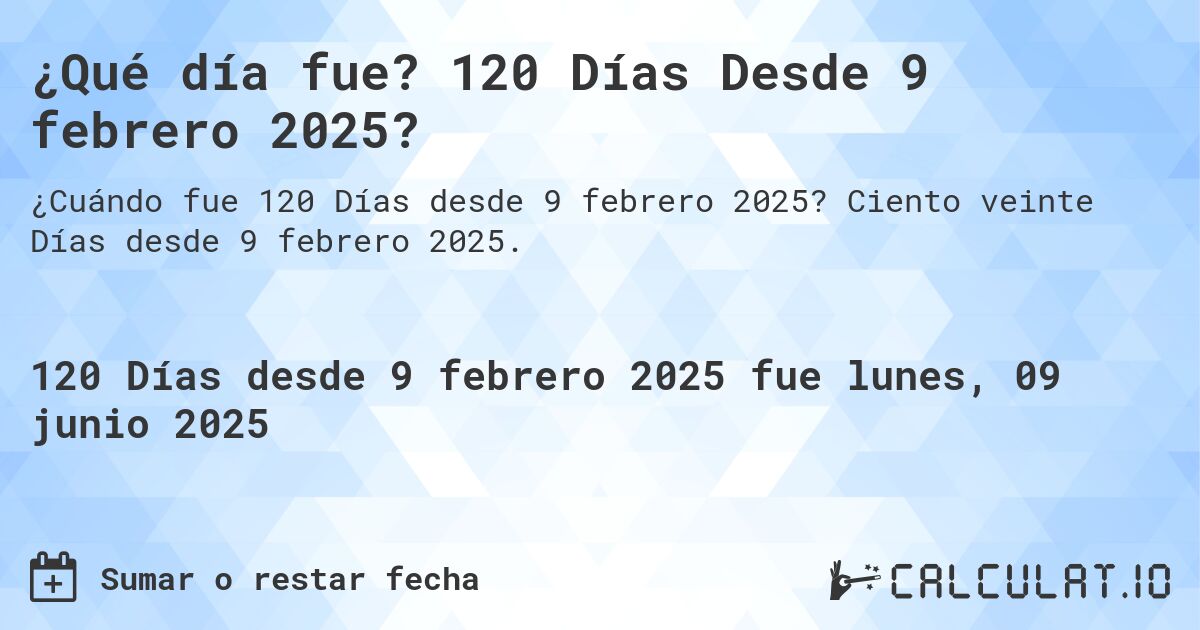 ¿Qué día fue? 120 Días Desde 9 febrero 2025?

¿Cuándo fue 120 Días desde 9 febrero 2025? Ciento veinte Días desde 9 febrero 2025.

120 Días desde 9 febrero 2025 fue lunes, 09 junio 2025

Sumar o restar fecha

CALCULAT.IO